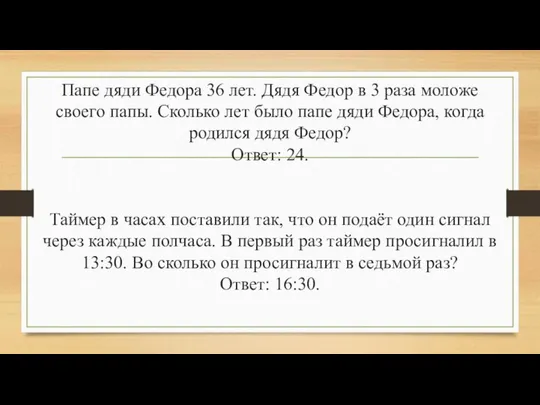 Папе дяди Федора 36 лет. Дядя Федор в 3 раза моложе своего папы. Сколько лет было папе дяди Федора, когда родился дядя Федор?
Ответ: 24.

Таймер в часах поставили так, что он подаёт один сигнал через каждые полчаса. В первый раз таймер просигналил в 13:30. Во сколько он просигналит в седьмой раз?
Ответ: 16:30.